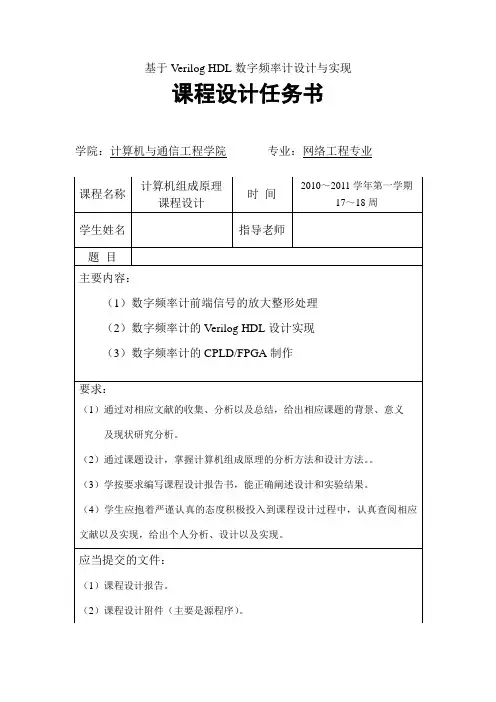 基于 Verilog HDL 数字频率计设计与实现

课程设计任务书

学院：计算机与通信工程学院　　　　专业：网络工程专业

| 课程名称 | 计算机组成原理课程设计 | 时 间 | 2010～2011 学年第一学期 17～18 周 |
|---|---|---|---|
| 学生姓名 | | 指导老师 | |
| 题 目 | | | |

主要内容：

（1）数字频率计前端信号的放大整形处理

（2）数字频率计的 Verilog HDL 设计实现

（3）数字频率计的 CPLD/FPGA 制作

要求：

（1）通过对相应文献的收集、分析以及总结，给出相应课题的背景、意义及现状研究分析。

（2）通过课题设计，掌握计算机组成原理的分析方法和设计方法。。

（3）学按要求编写课程设计报告书，能正确阐述设计和实验结果。

（4）学生应抱着严谨认真的态度积极投入到课程设计过程中，认真查阅相应文献以及实现，给出个人分析、设计以及实现。

应当提交的文件：

（1）课程设计报告。

（2）课程设计附件（主要是源程序）。